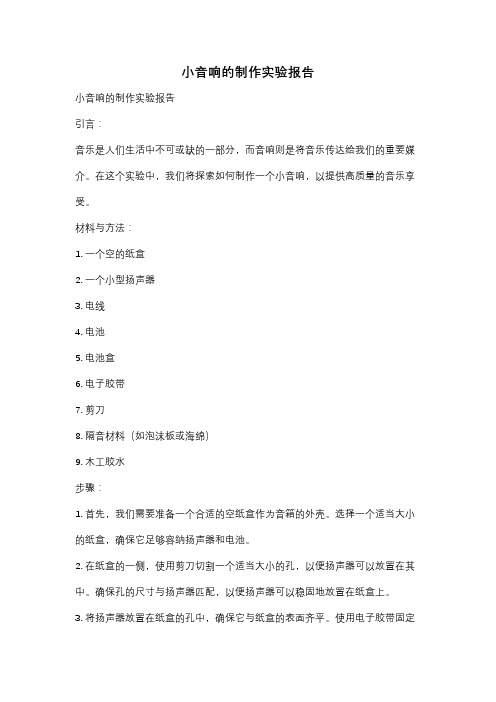 小音响的制作实验报告

小音响的制作实验报告

引言：

音乐是人们生活中不可或缺的一部分，而音响则是将音乐传达给我们的重要媒介。在这个实验中，我们将探索如何制作一个小音响，以提供高质量的音乐享受。

材料与方法：

1. 一个空的纸盒

2. 一个小型扬声器

3. 电线

4. 电池

5. 电池盒

6. 电子胶带

7. 剪刀

8. 隔音材料（如泡沫板或海绵）

9. 木工胶水

步骤：

1. 首先，我们需要准备一个合适的空纸盒作为音箱的外壳。选择一个适当大小的纸盒，确保它足够容纳扬声器和电池。

2. 在纸盒的一侧，使用剪刀切割一个适当大小的孔，以便扬声器可以放置在其中。确保孔的尺寸与扬声器匹配，以便扬声器可以稳固地放置在纸盒上。

3. 将扬声器放置在纸盒的孔中，确保它与纸盒的表面齐平。使用电子胶带固定